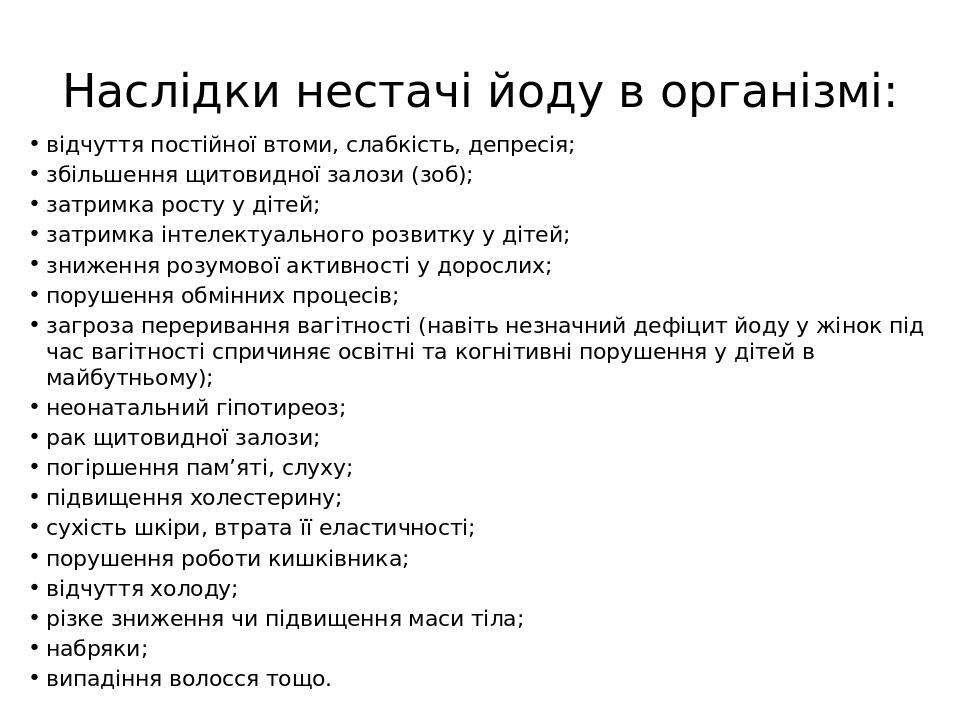 Наслідки нестачі йоду в організмі:

• відчуття постійної втоми, слабкість, депресія;
• збільшення щитовидної залози (зоб);
• затримка росту у дітей;
• затримка інтелектуального розвитку у дітей;
• зниження розумової активності у дорослих;
• порушення обмінних процесів;
• загроза переривання вагітності (навіть незначний дефіцит йоду у жінок під час вагітності спричиняє освітні та когнітивні порушення у дітей в майбутньому);
• неонатальний гіпотиреоз;
• рак щитовидної залози;
• погіршення пам’яті, слуху;
• підвищення холестерину;
• сухість шкіри, втрата її еластичності;
• порушення роботи кишківника;
• відчуття холоду;
• різке зниження чи підвищення маси тіла;
• набряки;
• випадіння волосся тощо.